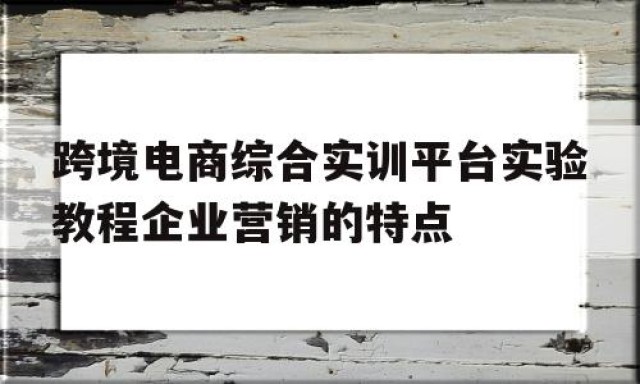 跨境电商综合实训平台实验教程企业营销的特点